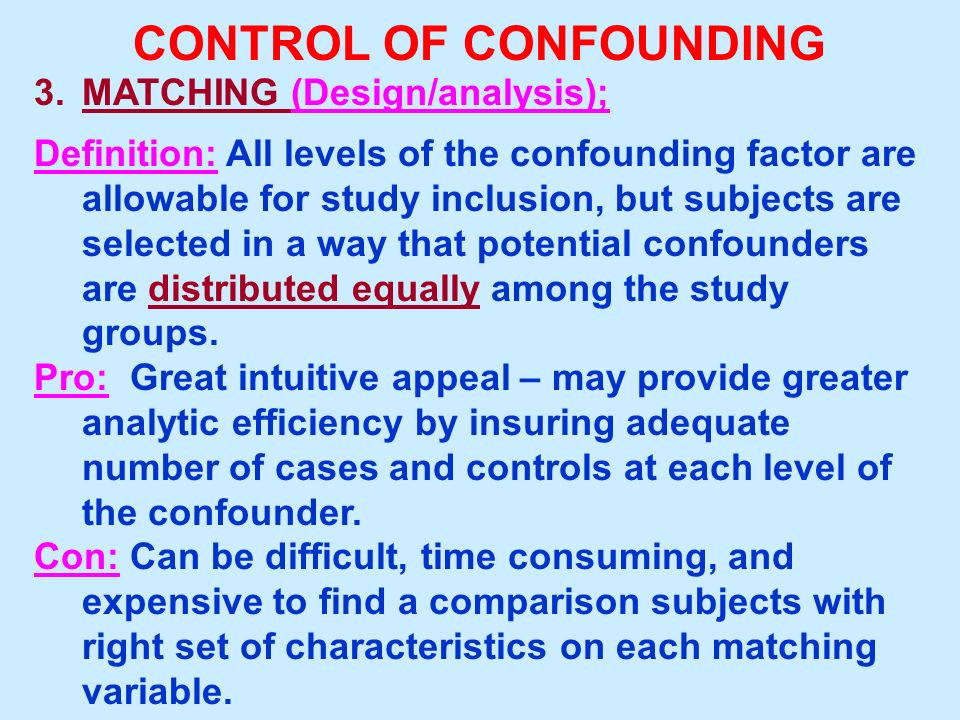 CONTROL OF CONFOUNDING

3. MATCHING (Design/analysis);

Definition: All levels of the confounding factor are allowable for study inclusion, but subjects are selected in a way that potential confounders are distributed equally among the study groups.

Pro: Great intuitive appeal – may provide greater analytic efficiency by insuring adequate number of cases and controls at each level of the confounder.

Con: Can be difficult, time consuming, and expensive to find a comparison subjects with right set of characteristics on each matching variable.